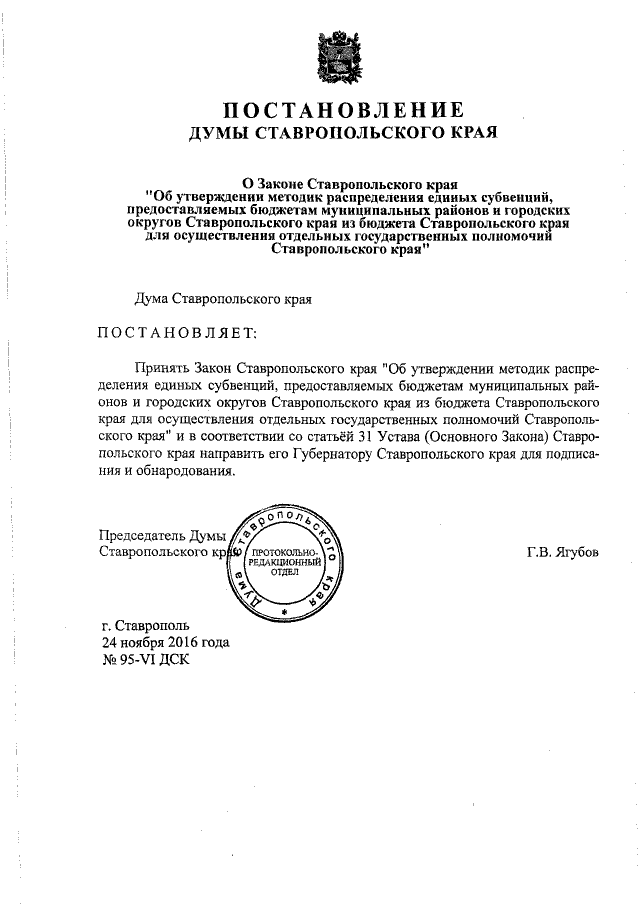 ПОСТАНОВЛЕНИЕ
ДУМЫ СТАВРОПОЛЬСКОГО КРАЯ

О Законе Ставропольского края "Об утверждении методик распределения единых субвенций, предоставляемых бюджетам муниципальных районов и городских округов Ставропольского края из бюджета Ставропольского края для осуществления отдельных государственных полномочий Ставропольского края"

Дума Ставропольского края

ПОСТАНОВЛЯЕТ:

Принять Закон Ставропольского края "Об утверждении методик распределения единых субвенций, предоставляемых бюджетам муниципальных районов и городских округов Ставропольского края из бюджета Ставропольского края для осуществления отдельных государственных полномочий Ставропольского края" и в соответствии со статьёй 31 Устава (Основного Закона) Ставропольского края направить его Губернатору Ставропольского края для подписания и обнародования.

Председатель Думы Ставропольского края

Дума Ставропольского края ПРОТОКОЛЬНО-РЕДАКЦИОННЫЙ ОТДЕЛ

Г.В. Ягубов

г. Ставрополь
24 ноября 2016 года
№ 95-VI ДСК